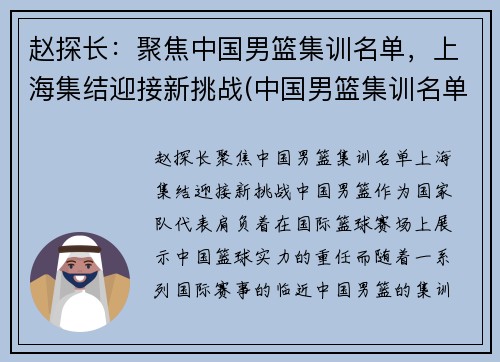 赵探长：聚焦中国男篮集训名单，上海集结迎接新挑战(中国男篮集训名单

赵探长聚焦中国男篮集训名单上海集结迎接新挑战中国男篮作为国家队代表肩负着在国际篮球赛场上展示中国篮球实力的重任而随着一系列国际赛事的临近中国男篮的集训